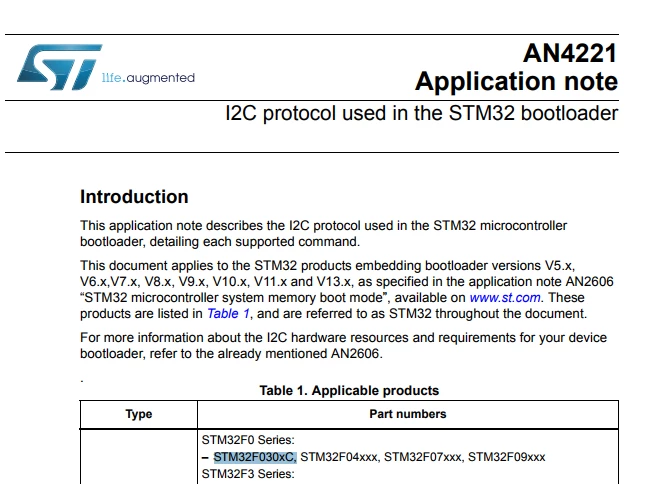 life.augmented

AN4221
Application note

I2C protocol used in the STM32 bootloader

Introduction

This application note describes the I2C protocol used in the STM32 microcontroller bootloader, detailing each supported command.

This document applies to the STM32 products embedding bootloader versions V5.x, V6.x,V7.x, V8.x, V9.x, V10.x, V11.x and V13.x, as specified in the application note AN2606 “STM32 microcontroller system memory boot mode”, available on www.st.com. These products are listed in Table 1, and are referred to as STM32 throughout the document.

For more information about the I2C hardware resources and requirements for your device bootloader, refer to the already mentioned AN2606.

.

Table 1. Applicable products

| Type | Part numbers |
|---|---|
| | STM32F0 Series:<br>– STM32F030xC, STM32F04xxx, STM32F07xxx, STM32F09xxx<br>STM32F3 Series: |